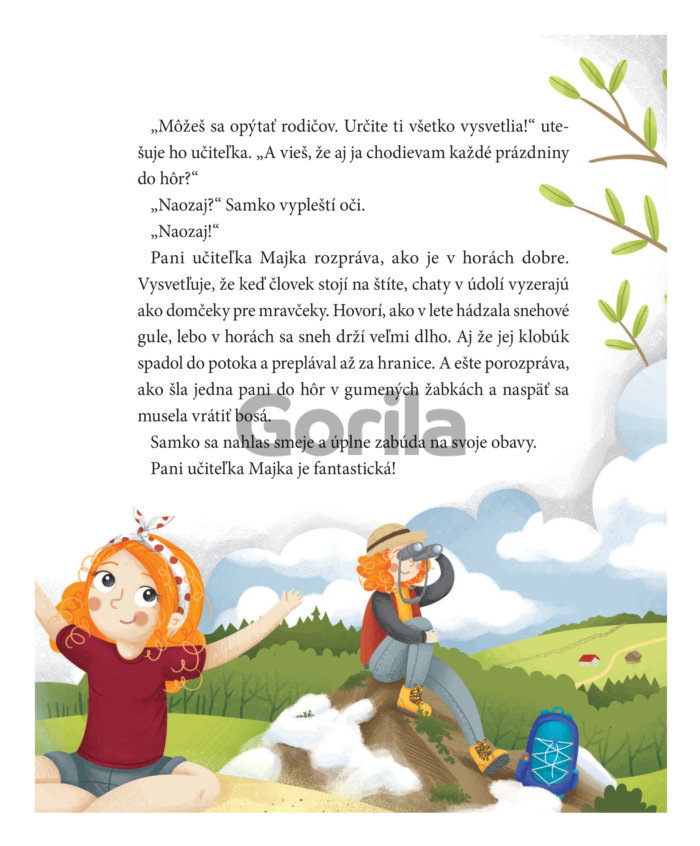 „Môžeš sa opýtať rodičov. Určite ti všetko vysvetlia!“ utešuje ho učiteľka. „A vieš, že aj ja chodievam každé prázdniny do hôr?“

„Naozaj?“ Samko vypleští oči.

„Naozaj!“

Pani učiteľka Majka rozpráva, ako je v horách dobre. Vysvetľuje, že keď človek stojí na štíte, chaty v údolí vyzerajú ako domčeky pre mravčeky. Hovorí, ako v lete hádzala snehové gule, lebo v horách sa sneh drží veľmi dlho. Aj že jej klobúk spadol do potoka a preplával až za hranice. A ešte porozpráva, ako šla jedna pani do hôr v gumených žabkách a naspäť sa musela vrátiť bosá.

Samko sa nahlas smeje a úplne zabúda na svoje obavy.

Pani učiteľka Majka je fantastická!

Gorila